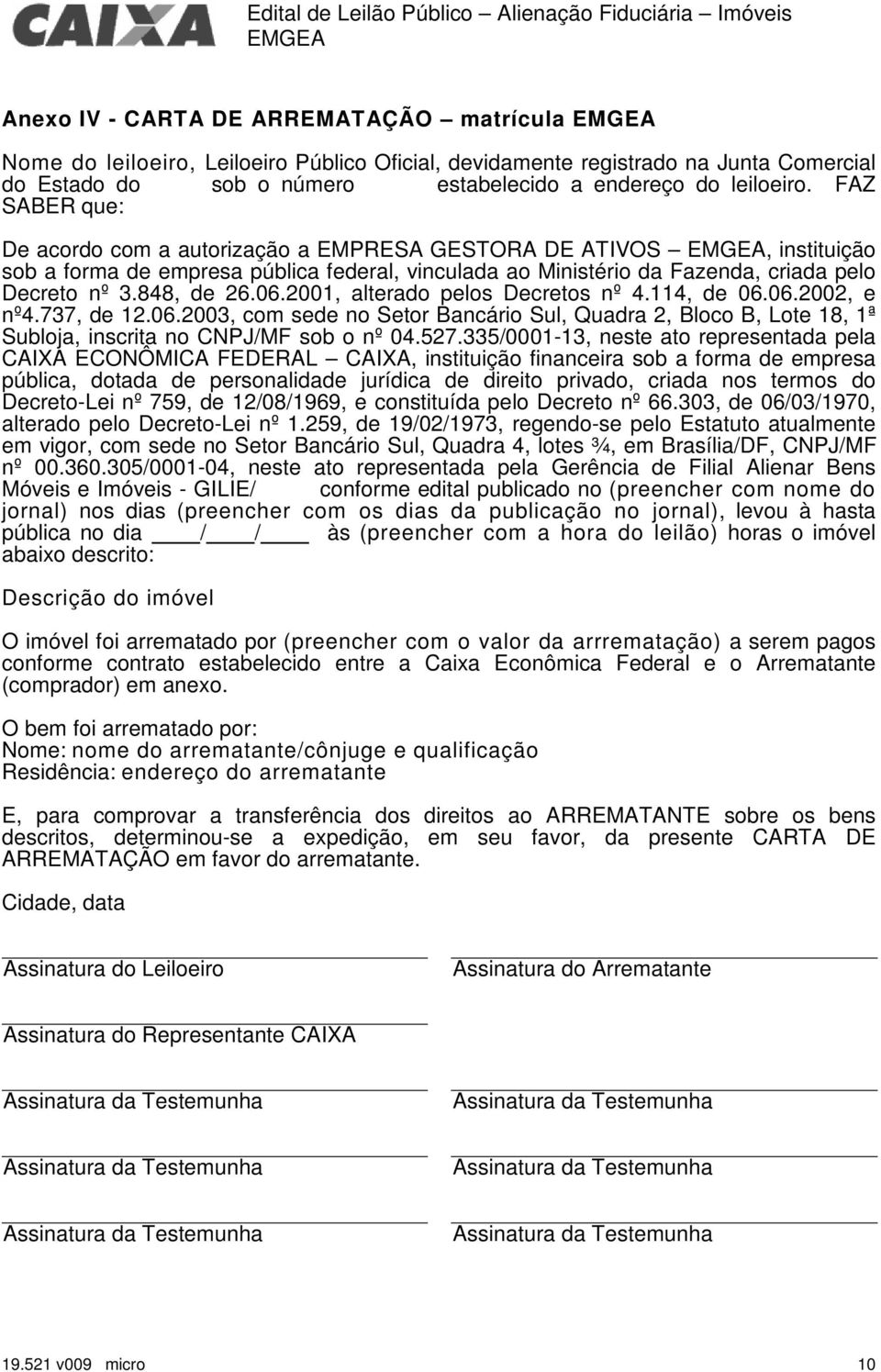 CAIXA

Edital de Leilão Público – Alienação Fiduciária – Imóveis EMGEA

Anexo IV - CARTA DE ARREMATAÇÃO – matrícula EMGEA

Nome do leiloeiro, Leiloeiro Público Oficial, devidamente registrado na Junta Comercial do Estado do sob o número estabelecido a endereço do leiloeiro. FAZ SABER que:

De acordo com a autorização a EMPRESA GESTORA DE ATIVOS – EMGEA, instituição sob a forma de empresa pública federal, vinculada ao Ministério da Fazenda, criada pelo Decreto nº 3.848, de 26.06.2001, alterado pelos Decretos nº 4.114, de 06.06.2002, e nº4.737, de 12.06.2003, com sede no Setor Bancário Sul, Quadra 2, Bloco B, Lote 18, 1ª Subloja, inscrita no CNPJ/MF sob o nº 04.527.335/0001-13, neste ato representada pela CAIXA ECONÔMICA FEDERAL – CAIXA, instituição financeira sob a forma de empresa pública, dotada de personalidade jurídica de direito privado, criada nos termos do Decreto-Lei nº 759, de 12/08/1969, e constituída pelo Decreto nº 66.303, de 06/03/1970, alterado pelo Decreto-Lei nº 1.259, de 19/02/1973, regendo-se pelo Estatuto atualmente em vigor, com sede no Setor Bancário Sul, Quadra 4, lotes ¾, em Brasília/DF, CNPJ/MF nº 00.360.305/0001-04, neste ato representada pela Gerência de Filial Alienar Bens Móveis e Imóveis - GILIE/ conforme edital publicado no (preencher com nome do jornal) nos dias (preencher com os dias da publicação no jornal), levou à hasta pública no dia ____/____/____ às (preencher com a hora do leilão) horas o imóvel abaixo descrito:

Descrição do imóvel

O imóvel foi arrematado por (preencher com o valor da arrrematação) a serem pagos conforme contrato estabelecido entre a Caixa Econômica Federal e o Arrematante (comprador) em anexo.

O bem foi arrematado por:
Nome: nome do arrematante/cônjuge e qualificação
Residência: endereço do arrematante

E, para comprovar a transferência dos direitos ao ARREMATANTE sobre os bens descritos, determinou-se a expedição, em seu favor, da presente CARTA DE ARREMATAÇÃO em favor do arrematante.

Cidade, data

Assinatura do Leiloeiro

Assinatura do Arrematante

Assinatura do Representante CAIXA

Assinatura da Testemunha

Assinatura da Testemunha

Assinatura da Testemunha

Assinatura da Testemunha

Assinatura da Testemunha

Assinatura da Testemunha

19.521 v009 micro

10